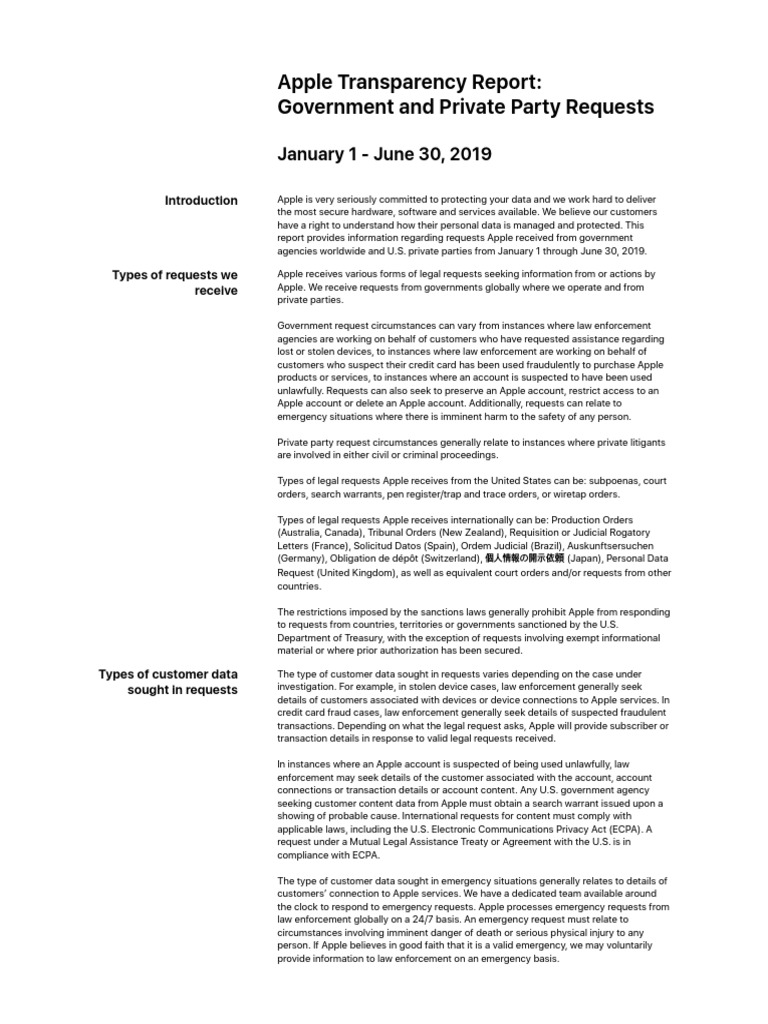 Apple Transparency Report: Government and Private Party Requests

January 1 - June 30, 2019

Introduction

Apple is very seriously committed to protecting your data and we work hard to deliver the most secure hardware, software and services available. We believe our customers have a right to understand how their personal data is managed and protected. This report provides information regarding requests Apple received from government agencies worldwide and U.S. private parties from January 1 through June 30, 2019.

Types of requests we receive

Apple receives various forms of legal requests seeking information from or actions by Apple. We receive requests from governments globally where we operate and from private parties.

Government request circumstances can vary from instances where law enforcement agencies are working on behalf of customers who have requested assistance regarding lost or stolen devices, to instances where law enforcement are working on behalf of customers who suspect their credit card has been used fraudulently to purchase Apple products or services, to instances where an account is suspected to have been used unlawfully. Requests can also seek to preserve an Apple account, restrict access to an Apple account or delete an Apple account. Additionally, requests can relate to emergency situations where there is imminent harm to the safety of any person.

Private party request circumstances generally relate to instances where private litigants are involved in either civil or criminal proceedings.

Types of legal requests Apple receives from the United States can be: subpoenas, court orders, search warrants, pen register/trap and trace orders, or wiretap orders.

Types of legal requests Apple receives internationally can be: Production Orders (Australia, Canada), Tribunal Orders (New Zealand), Requisition or Judicial Rogatory Letters (France), Solicitud Datos (Spain), Ordem Judicial (Brazil), Auskunftsersuchen (Germany), Obligation de dépôt (Switzerland), 個人情報の開示依頼 (Japan), Personal Data Request (United Kingdom), as well as equivalent court orders and/or requests from other countries.

The restrictions imposed by the sanctions laws generally prohibit Apple from responding to requests from countries, territories or governments sanctioned by the U.S. Department of Treasury, with the exception of requests involving exempt informational material or where prior authorization has been secured.

Types of customer data sought in requests

The type of customer data sought in requests varies depending on the case under investigation. For example, in stolen device cases, law enforcement generally seek details of customers associated with devices or device connections to Apple services. In credit card fraud cases, law enforcement generally seek details of suspected fraudulent transactions. Depending on what the legal request asks, Apple will provide subscriber or transaction details in response to valid legal requests received.

In instances where an Apple account is suspected of being used unlawfully, law enforcement may seek details of the customer associated with the account, account connections or transaction details or account content. Any U.S. government agency seeking customer content data from Apple must obtain a search warrant issued upon a showing of probable cause. International requests for content must comply with applicable laws, including the U.S. Electronic Communications Privacy Act (ECPA). A request under a Mutual Legal Assistance Treaty or Agreement with the U.S. is in compliance with ECPA.

The type of customer data sought in emergency situations generally relates to details of customers' connection to Apple services. We have a dedicated team available around the clock to respond to emergency requests. Apple processes emergency requests from law enforcement globally on a 24/7 basis. An emergency request must relate to circumstances involving imminent danger of death or serious physical injury to any person. If Apple believes in good faith that it is a valid emergency, we may voluntarily provide information to law enforcement on an emergency basis.